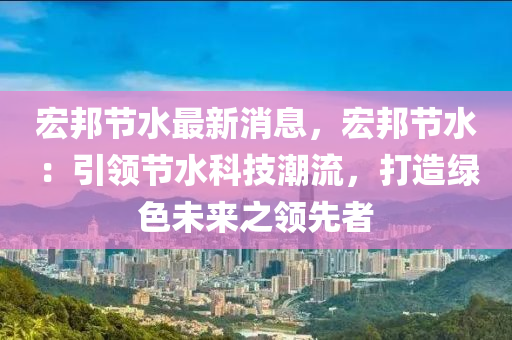 宏邦节水最新消息，宏邦节水：引领节水科技潮流，打造绿色未来之领先者